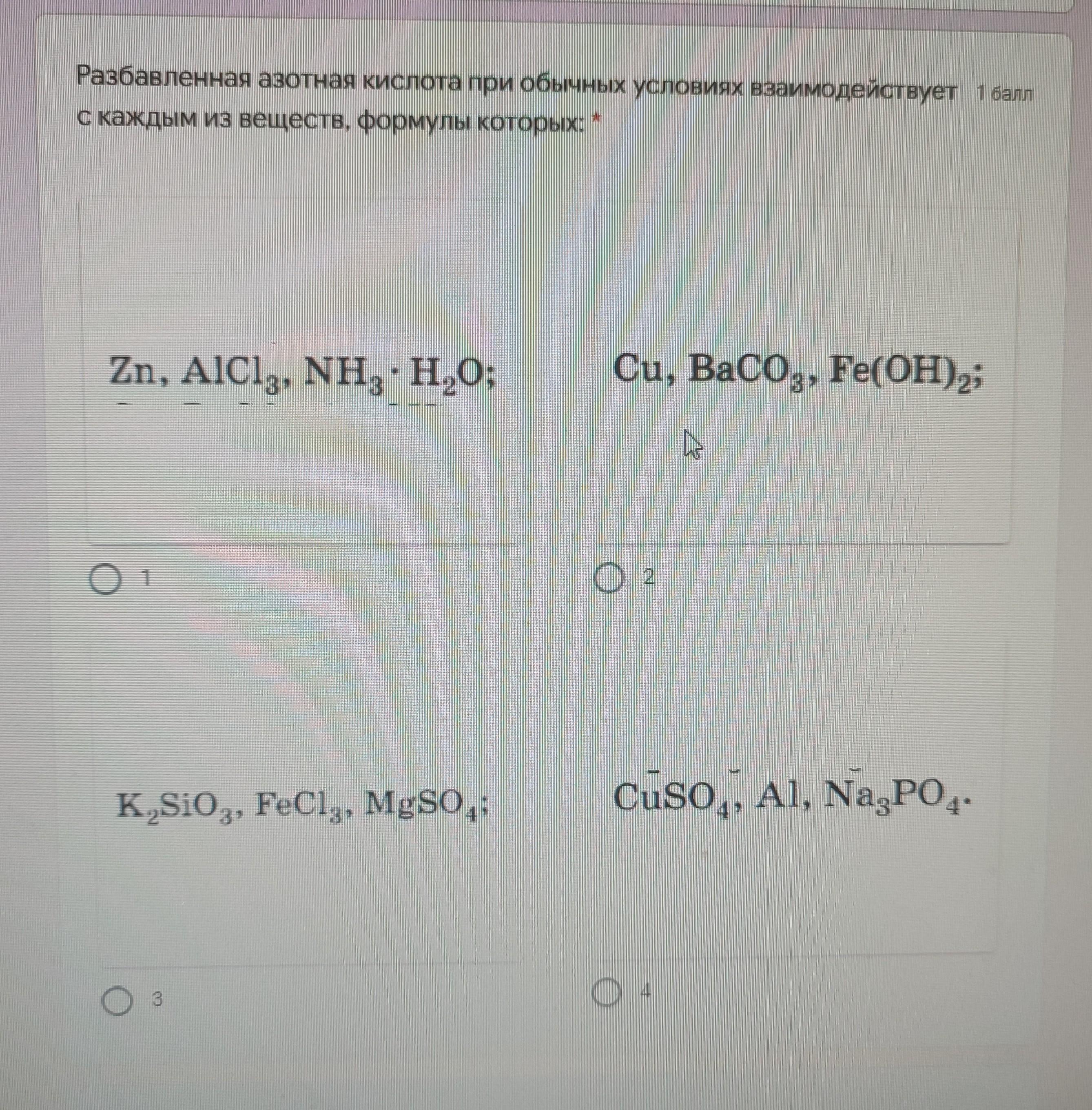 Разбавленная азотная кислота при обычных условиях взаимодействует с каждым из веществ, формулы которых: * 1 балл

$Zn, AlCl_3, NH_3 \cdot H_2O;$

○ 1

$Cu, BaCO_3, Fe(OH)_2;$

○ 2

$K_2SiO_3, FeCl_3, MgSO_4;$

○ 3

$CuSO_4, Al, Na_3PO_4.$

○ 4